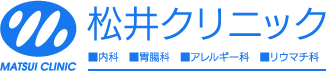 MATSUI CLINIC

松井クリニック

■内科 ■胃腸科 ■アレルギー科 ■リウマチ科